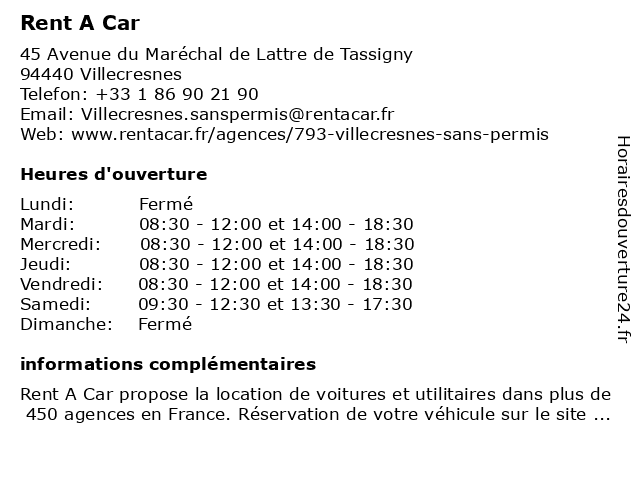 Rent A Car

45 Avenue du Maréchal de Lattre de Tassigny
94440 Villecresnes
Telefon: +33 1 86 90 21 90
Email: Villecresnes.sanspermis@rentacar.fr
Web: www.rentacar.fr/agences/793-villecresnes-sans-permis

Heures d'ouverture

| | |
|---|---|
| Lundi: | Fermé |
| Mardi: | 08:30 - 12:00 et 14:00 - 18:30 |
| Mercredi: | 08:30 - 12:00 et 14:00 - 18:30 |
| Jeudi: | 08:30 - 12:00 et 14:00 - 18:30 |
| Vendredi: | 08:30 - 12:00 et 14:00 - 18:30 |
| Samedi: | 09:30 - 12:30 et 13:30 - 17:30 |
| Dimanche: | Fermé |

informations complémentaires

Rent A Car propose la location de voitures et utilitaires dans plus de 450 agences en France. Réservation de votre véhicule sur le site ...

Horairesdouverture24.fr